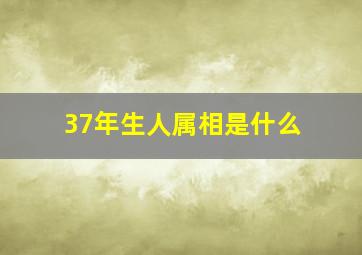 37年生人属相是什么